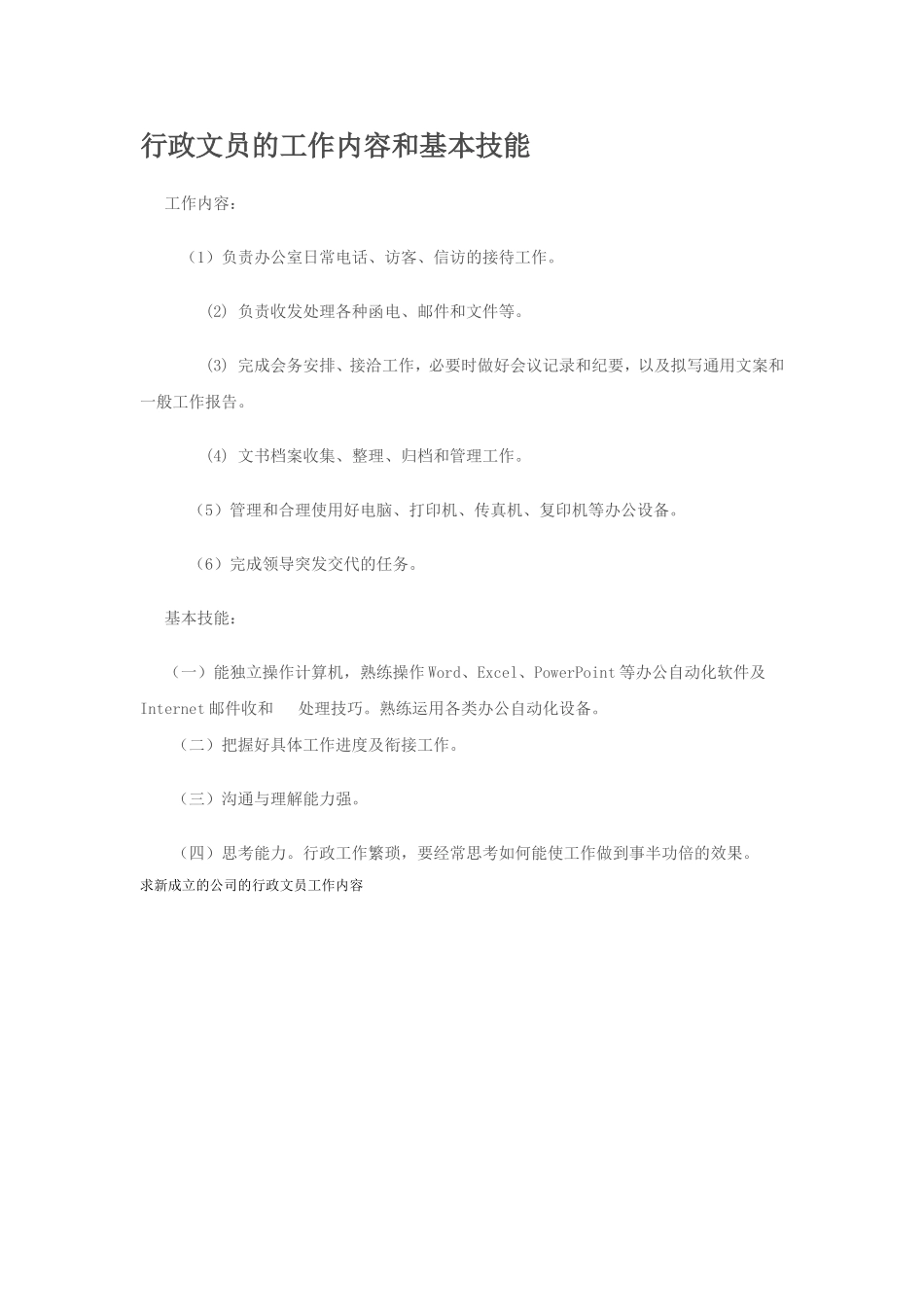 行政文员的工作内容和基本技能

工作内容：

（1）负责办公室日常电话、访客、信访的接待工作。

(2) 负责收发处理各种函电、邮件和文件等。

(3) 完成会务安排、接洽工作，必要时做好会议记录和纪要，以及拟写通用文案和一般工作报告。

(4) 文书档案收集、整理、归档和管理工作。

（5）管理和合理使用好电脑、打印机、传真机、复印机等办公设备。

（6）完成领导突发交代的任务。

基本技能：

（一）能独立操作计算机，熟练操作Word、Excel、PowerPoint等办公自动化软件及Internet邮件收和 处理技巧。熟练运用各类办公自动化设备。

（二）把握好具体工作进度及衔接工作。

（三）沟通与理解能力强。

（四）思考能力。行政工作繁琐，要经常思考如何能使工作做到事半功倍的效果。

求新成立的公司的行政文员工作内容